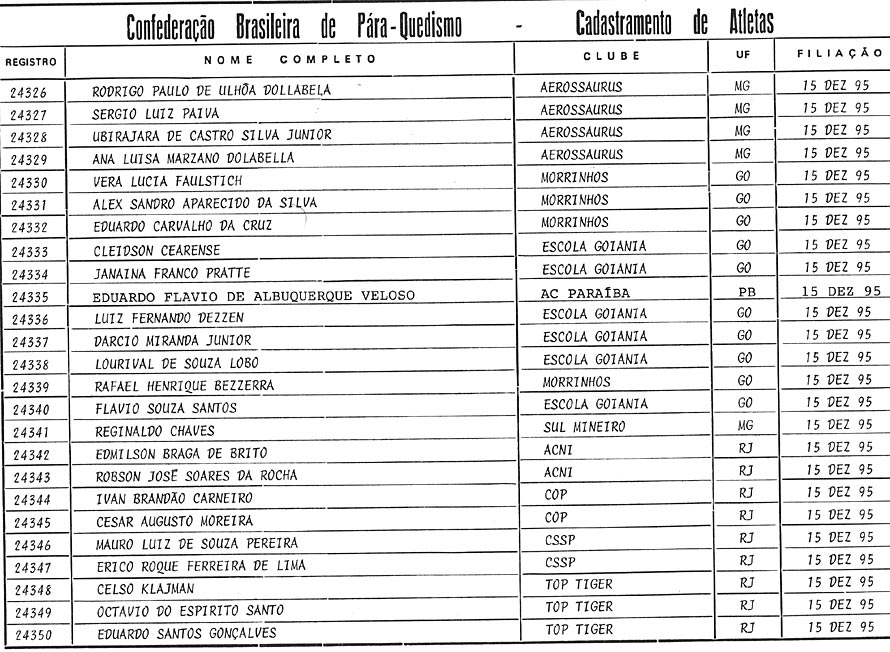 Confederação Brasileira de Pára-Quedismo - Cadastramento de Atletas

| REGISTRO | NOME COMPLETO | CLUBE | UF | FILIAÇÃO |
|---|---|---|---|---|
| 24326 | RODRIGO PAULO DE ULHÔA DOLLABELA | AEROSSAURUS | MG | 15 DEZ 95 |
| 24327 | SERGIO LUIZ PAIVA | AEROSSAURUS | MG | 15 DEZ 95 |
| 24328 | UBIRAJARA DE CASTRO SILVA JUNIOR | AEROSSAURUS | MG | 15 DEZ 95 |
| 24329 | ANA LUISA MARZANO DOLABELLA | AEROSSAURUS | MG | 15 DEZ 95 |
| 24330 | VERA LUCIA FAULSTICH | MORRINHOS | GO | 15 DEZ 95 |
| 24331 | ALEX SANDRO APARECIDO DA SILVA | MORRINHOS | GO | 15 DEZ 95 |
| 24332 | EDUARDO CARVALHO DA CRUZ | MORRINHOS | GO | 15 DEZ 95 |
| 24333 | CLEIDSON CEARENSE | ESCOLA GOIANIA | GO | 15 DEZ 95 |
| 24334 | JANAINA FRANCO PRATTE | ESCOLA GOIANIA | GO | 15 DEZ 95 |
| 24335 | EDUARDO FLAVIO DE ALBUQUERQUE VELOSO | AC PARAÍBA | PB | 15 DEZ 95 |
| 24336 | LUIZ FERNANDO DEZZEN | ESCOLA GOIANIA | GO | 15 DEZ 95 |
| 24337 | DARCIO MIRANDA JUNIOR | ESCOLA GOIANIA | GO | 15 DEZ 95 |
| 24338 | LOURIVAL DE SOUZA LOBO | ESCOLA GOIANIA | GO | 15 DEZ 95 |
| 24339 | RAFAEL HENRIQUE BEZZERRA | MORRINHOS | GO | 15 DEZ 95 |
| 24340 | FLAVIO SOUZA SANTOS | ESCOLA GOIANIA | GO | 15 DEZ 95 |
| 24341 | REGINALDO CHAVES | SUL MINEIRO | MG | 15 DEZ 95 |
| 24342 | EDMILSON BRAGA DE BRITO | ACNI | RJ | 15 DEZ 95 |
| 24343 | ROBSON JOSÉ SOARES DA ROCHA | ACNI | RJ | 15 DEZ 95 |
| 24344 | IVAN BRANDÃO CARNEIRO | COP | RJ | 15 DEZ 95 |
| 24345 | CESAR AUGUSTO MOREIRA | COP | RJ | 15 DEZ 95 |
| 24346 | MAURO LUIZ DE SOUZA PEREIRA | CSSP | RJ | 15 DEZ 95 |
| 24347 | ERICO ROQUE FERREIRA DE LIMA | CSSP | RJ | 15 DEZ 95 |
| 24348 | CELSO KLAJMAN | TOP TIGER | RJ | 15 DEZ 95 |
| 24349 | OCTAVIO DO ESPIRITO SANTO | TOP TIGER | RJ | 15 DEZ 95 |
| 24350 | EDUARDO SANTOS GONÇALVES | TOP TIGER | RJ | 15 DEZ 95 |